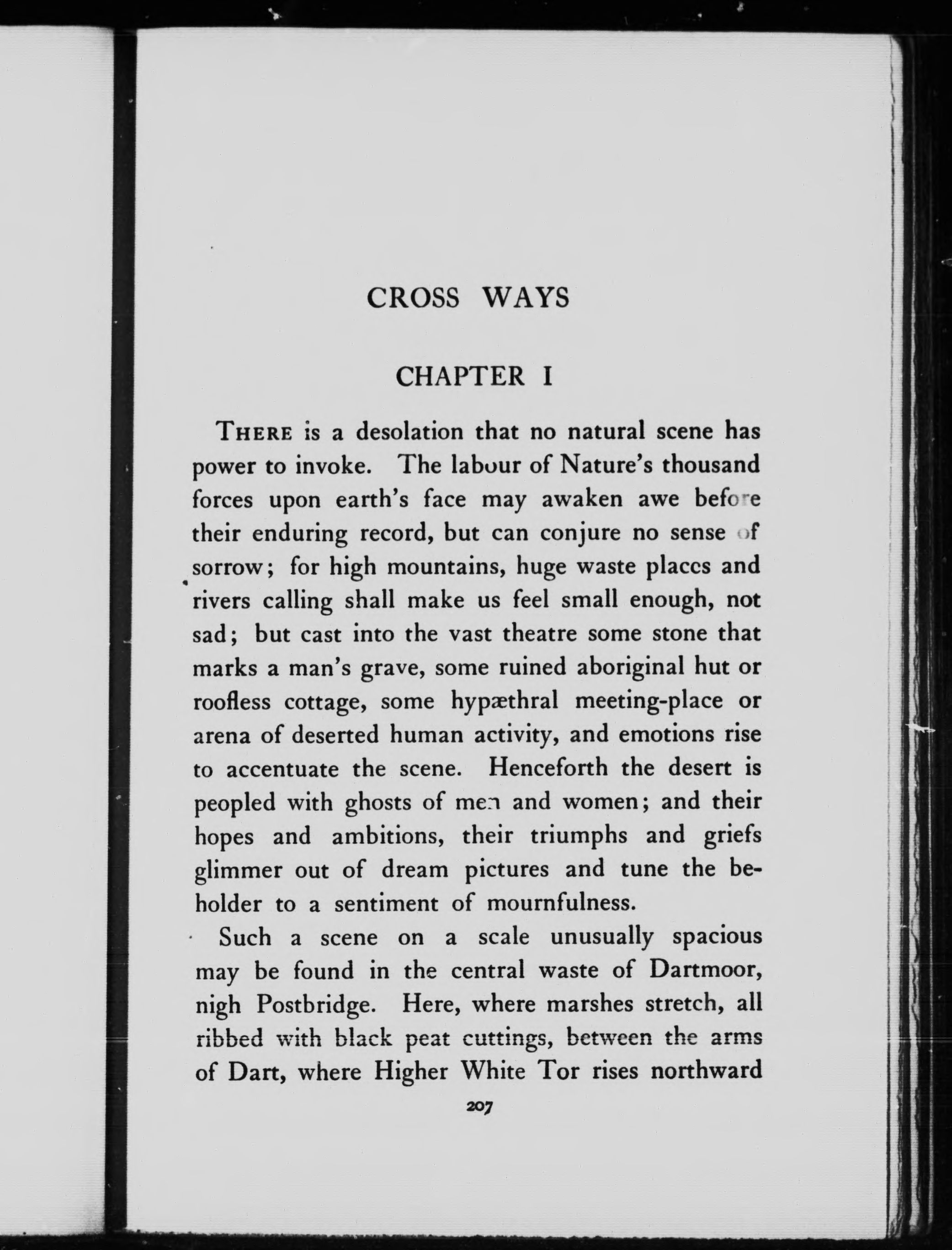 CROSS WAYS

CHAPTER I

THERE is a desolation that no natural scene has power to invoke. The labour of Nature's thousand forces upon earth's face may awaken awe before their enduring record, but can conjure no sense of sorrow; for high mountains, huge waste places and rivers calling shall make us feel small enough, not sad; but cast into the vast theatre some stone that marks a man's grave, some ruined aboriginal hut or roofless cottage, some hypæthral meeting-place or arena of deserted human activity, and emotions rise to accentuate the scene. Henceforth the desert is peopled with ghosts of men and women; and their hopes and ambitions, their triumphs and griefs glimmer out of dream pictures and tune the beholder to a sentiment of mournfulness.

Such a scene on a scale unusually spacious may be found in the central waste of Dartmoor, nigh Postbridge. Here, where marshes stretch, all ribbed with black peat cuttings, between the arms of Dart, where Higher White Tor rises northward

207